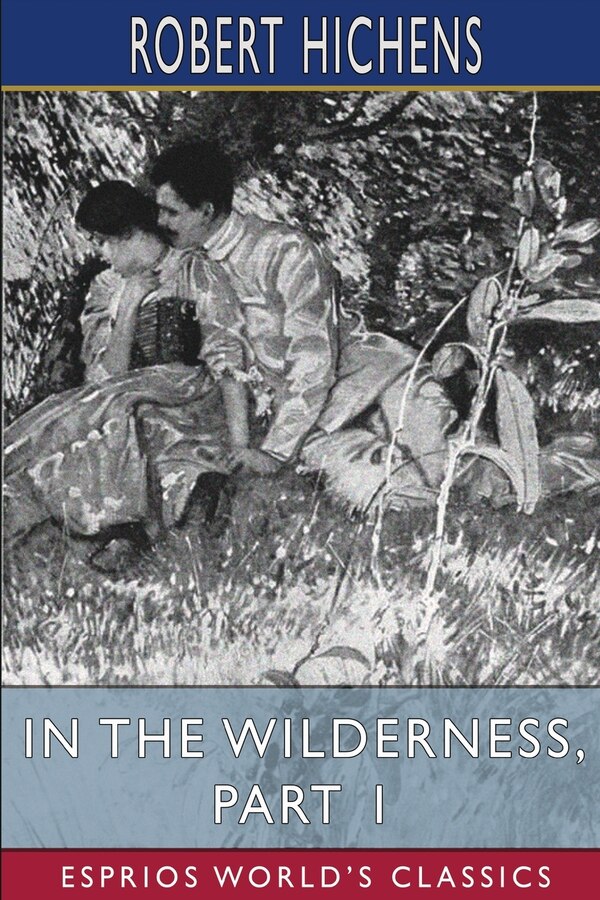 ROBERT HICHENS

IN THE WILDERNESS, PART I

ESPRIOS WORLD'S CLASSICS